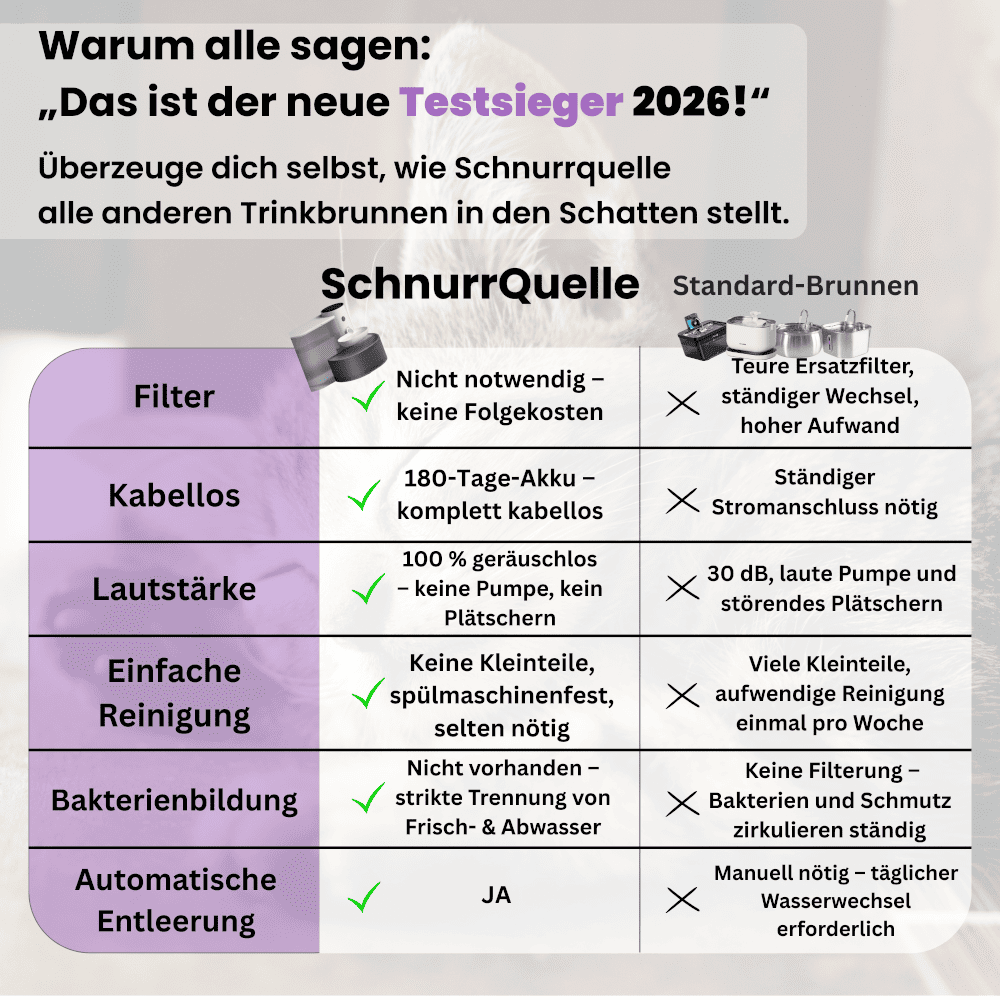 Warum alle sagen:
„Das ist der neue Testsieger 2026!“

Überzeuge dich selbst, wie Schnurrquelle alle anderen Trinkbrunnen in den Schatten stellt.

| | SchnurrQuelle | Standard-Brunnen |
|---|---|---|
| Filter | Nicht notwendig – keine Folgekosten | Teure Ersatzfilter, ständiger Wechsel, hoher Aufwand |
| Kabellos | 180-Tage-Akku – komplett kabellos | Ständiger Stromanschluss nötig |
| Lautstärke | 100 % geräuschlos – keine Pumpe, kein Plätschern | 30 dB, laute Pumpe und störendes Plätschern |
| Einfache Reinigung | Keine Kleinteile, spülmaschinenfest, selten nötig | Viele Kleinteile, aufwendige Reinigung einmal pro Woche |
| Bakterienbildung | Nicht vorhanden – strikte Trennung von Frisch- & Abwasser | Keine Filterung – Bakterien und Schmutz zirkulieren ständig |
| Automatische Entleerung | JA | Manuell nötig – täglicher Wasserwechsel erforderlich |